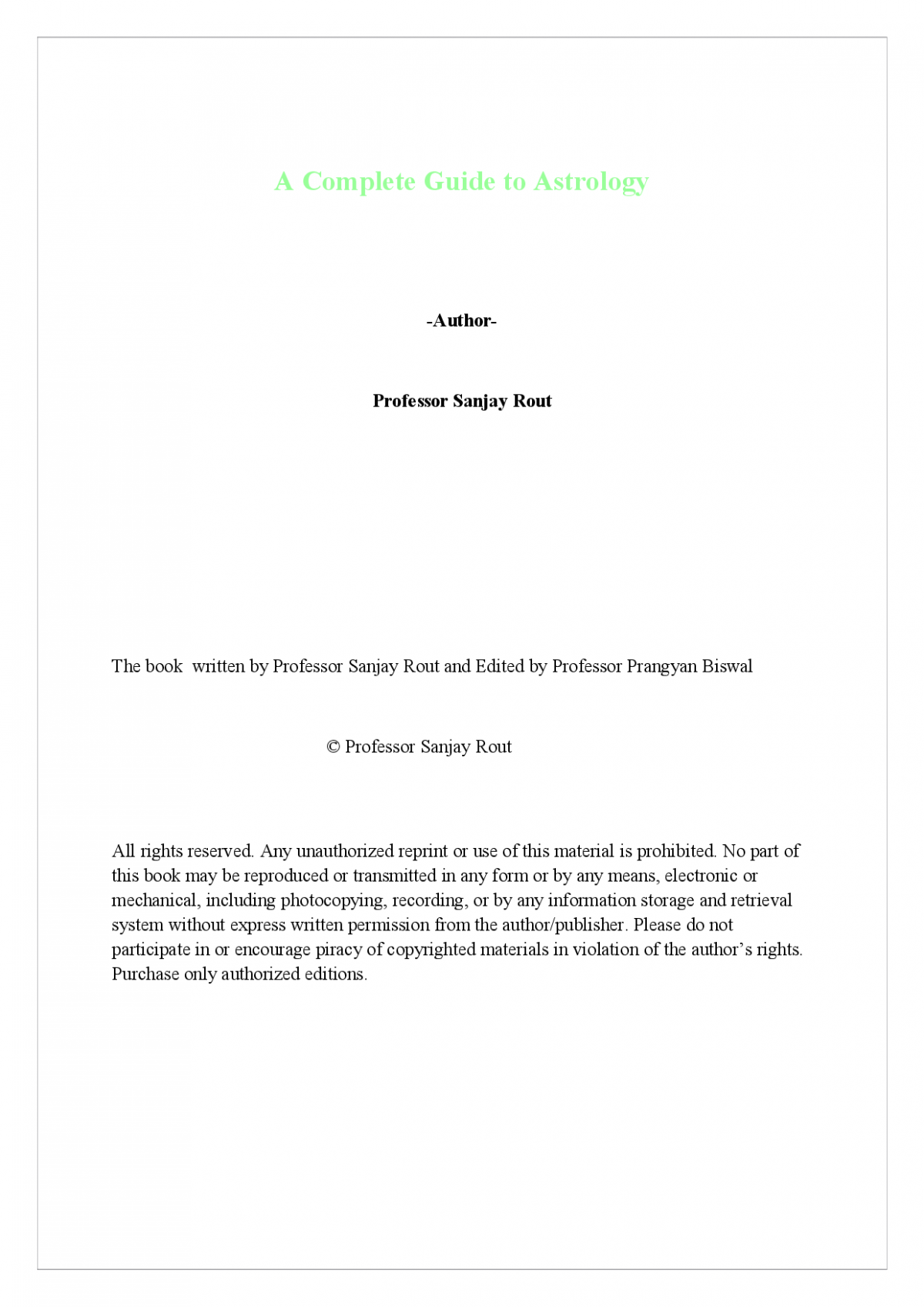 A Complete Guide to Astrology

-Author-

Professor Sanjay Rout

The book written by Professor Sanjay Rout and Edited by Professor Prangyan Biswal

© Professor Sanjay Rout

All rights reserved. Any unauthorized reprint or use of this material is prohibited. No part of this book may be reproduced or transmitted in any form or by any means, electronic or mechanical, including photocopying, recording, or by any information storage and retrieval system without express written permission from the author/publisher. Please do not participate in or encourage piracy of copyrighted materials in violation of the author's rights. Purchase only authorized editions.